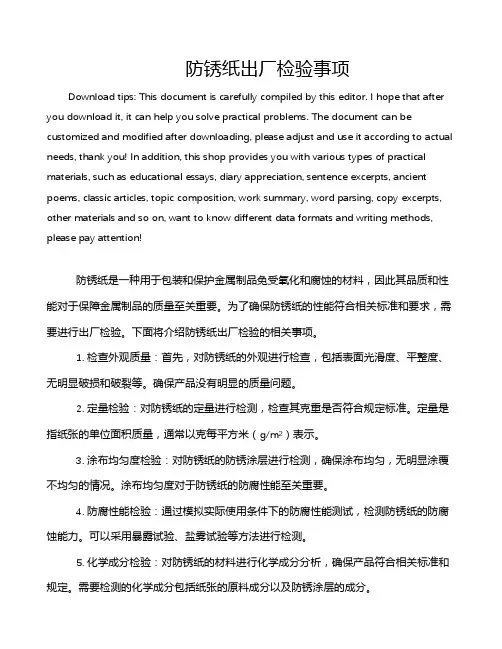 防锈纸出厂检验事项

Download tips: This document is carefully compiled by this editor. I hope that after you download it, it can help you solve practical problems. The document can be customized and modified after downloading, please adjust and use it according to actual needs, thank you! In addition, this shop provides you with various types of practical materials, such as educational essays, diary appreciation, sentence excerpts, ancient poems, classic articles, topic composition, work summary, word parsing, copy excerpts, other materials and so on, want to know different data formats and writing methods, please pay attention!

防锈纸是一种用于包装和保护金属制品免受氧化和腐蚀的材料，因此其品质和性能对于保障金属制品的质量至关重要。为了确保防锈纸的性能符合相关标准和要求，需要进行出厂检验。下面将介绍防锈纸出厂检验的相关事项。

1. 检查外观质量：首先，对防锈纸的外观进行检查，包括表面光滑度、平整度、无明显破损和破裂等。确保产品没有明显的质量问题。

2. 定量检验：对防锈纸的定量进行检测，检查其克重是否符合规定标准。定量是指纸张的单位面积质量，通常以克每平方米（$g/m^2$）表示。

3. 涂布均匀度检验：对防锈纸的防锈涂层进行检测，确保涂布均匀，无明显涂覆不均匀的情况。涂布均匀度对于防锈纸的防腐性能至关重要。

4. 防腐性能检验：通过模拟实际使用条件下的防腐性能测试，检测防锈纸的防腐蚀能力。可以采用暴露试验、盐雾试验等方法进行检测。

5. 化学成分检验：对防锈纸的材料进行化学成分分析，确保产品符合相关标准和规定。需要检测的化学成分包括纸张的原料成分以及防锈涂层的成分。